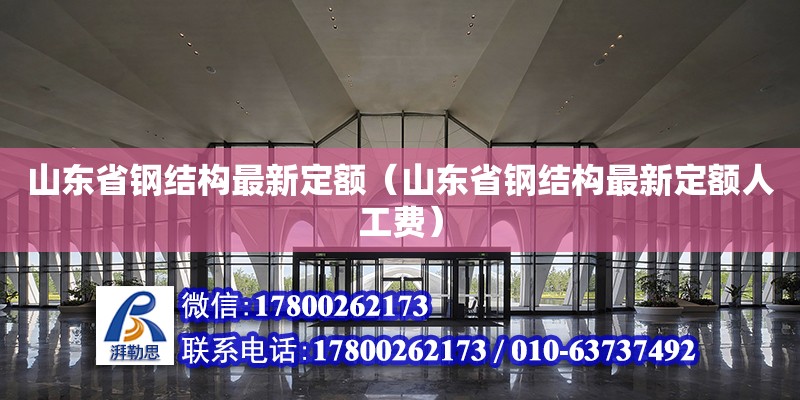 山东省钢结构最新定额（山东省钢结构最新定额人工费）

湃勒思

微信:17800262173

联系电话:17800262173 / 010-63737492